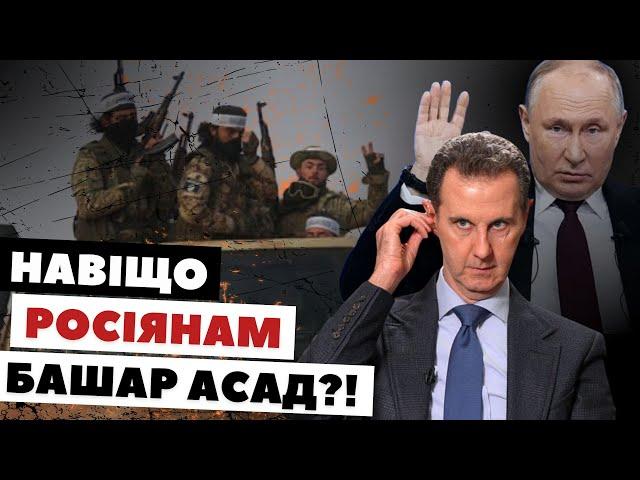 НАВІЩО
РОСІЯНАМ
БАШАР АСАД?!